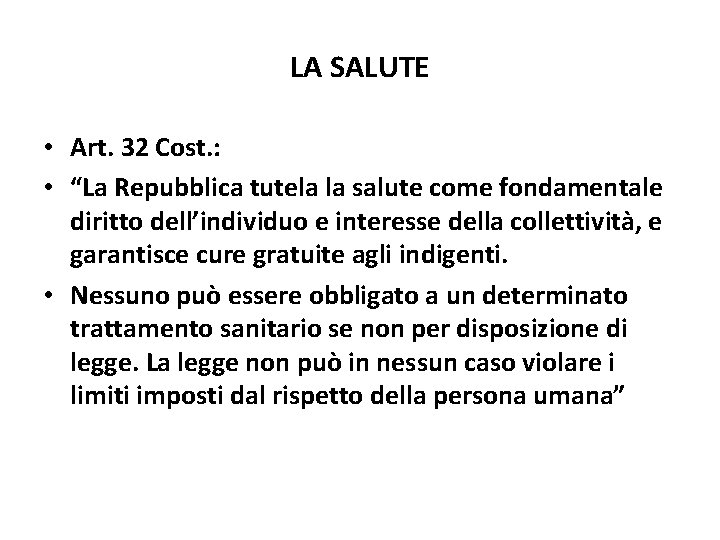 LA SALUTE

• Art. 32 Cost.:
• “La Repubblica tutela la salute come fondamentale diritto dell’individuo e interesse della collettività, e garantisce cure gratuite agli indigenti.
• Nessuno può essere obbligato a un determinato trattamento sanitario se non per disposizione di legge. La legge non può in nessun caso violare i limiti imposti dal rispetto della persona umana”